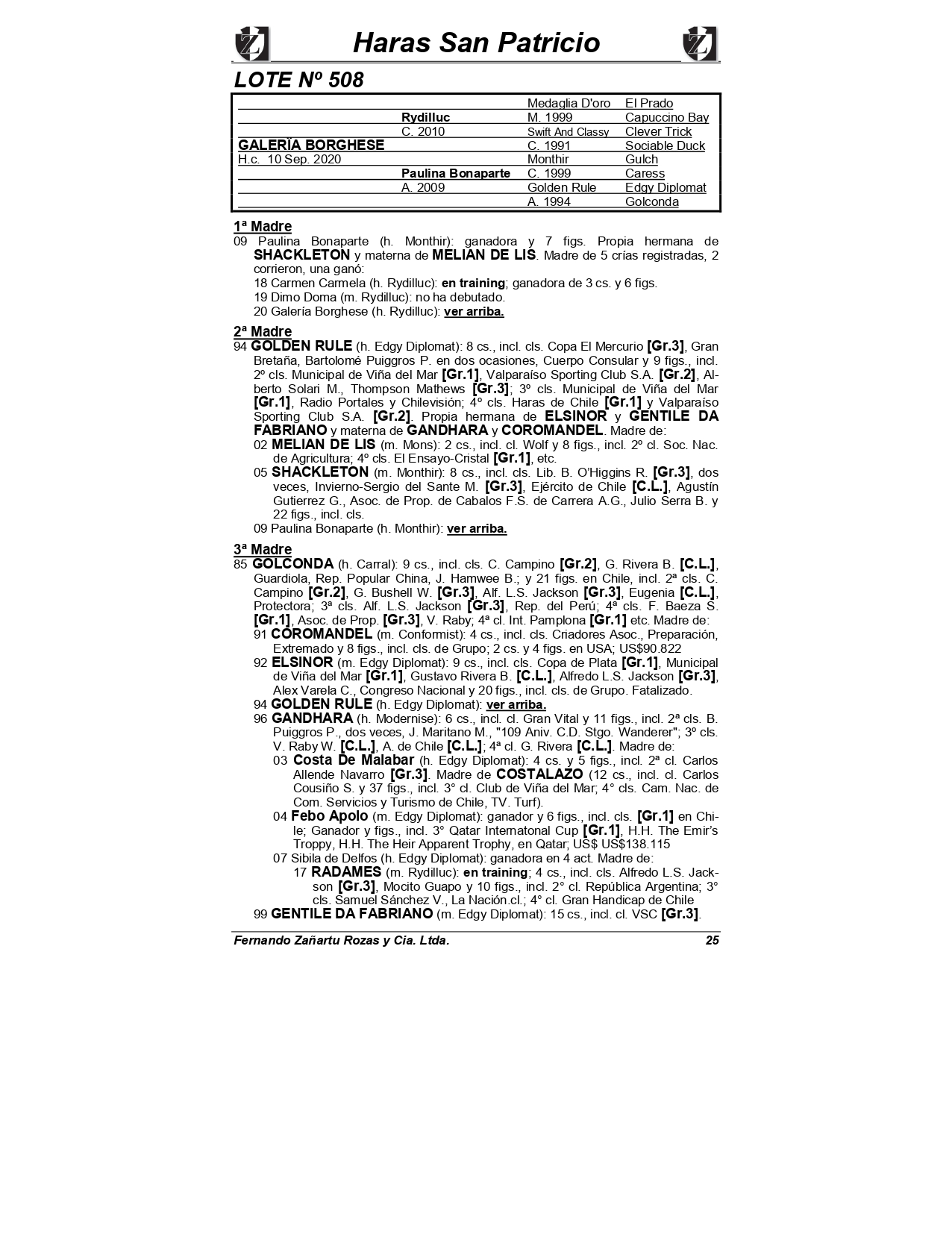 Haras San Patricio

LOTE Nº 508

| | | | |
|---|---|---|---|
| | | Medaglia D'oro | El Prado |
| | Rydilluc | M. 1999 | Capuccino Bay |
| | C. 2010 | Swift And Classy | Clever Trick |
| GALERÍA BORGHESE | | C. 1991 | Sociable Duck |
| H.c. 10 Sep. 2020 | | Monthir | Gulch |
| | Paulina Bonaparte | C. 1999 | Caress |
| | A. 2009 | Golden Rule | Edgy Diplomat |
| | | A. 1994 | Golconda |

1ª Madre
09 Paulina Bonaparte (h. Monthir): ganadora y 7 figs. Propia hermana de SHACKLETON y materna de MELIAN DE LIS. Madre de 5 crías registradas, 2 corrieron, una ganó:
18 Carmen Carmela (h. Rydilluc): en training; ganadora de 3 cs. y 6 figs.
19 Dimo Doma (m. Rydilluc): no ha debutado.
20 Galería Borghese (h. Rydilluc): ver arriba.

2ª Madre
94 GOLDEN RULE (h. Edgy Diplomat): 8 cs., incl. cls. Copa El Mercurio [Gr.3], Gran Bretaña, Bartolomé Puiggros P. en dos ocasiones, Cuerpo Consular y 9 figs., incl. 2º cls. Municipal de Viña del Mar [Gr.1], Valparaíso Sporting Club S.A. [Gr.2], Alberto Solari M., Thompson Mathews [Gr.3]; 3º cls. Municipal de Viña del Mar [Gr.1], Radio Portales y Chilevisión; 4º cls. Haras de Chile [Gr.1] y Valparaíso Sporting Club S.A. [Gr.2]. Propia hermana de ELSINOR y GENTILE DA FABRIANO y materna de GANDHARA y COROMANDEL. Madre de:
02 MELIAN DE LIS (m. Mons): 2 cs., incl. cl. Wolf y 8 figs., incl. 2º cl. Soc. Nac. de Agricultura; 4º cls. El Ensayo-Cristal [Gr.1], etc.
05 SHACKLETON (m. Monthir): 8 cs., incl. cls. Lib. B. O'Higgins R. [Gr.3], dos veces, Invierno-Sergio del Sante M. [Gr.3], Ejército de Chile [C.L.], Agustín Gutierrez G., Asoc. de Prop. de Cabalos F.S. de Carrera A.G., Julio Serra B. y 22 figs., incl. cls.
09 Paulina Bonaparte (h. Monthir): ver arriba.

3ª Madre
85 GOLCONDA (h. Carral): 9 cs., incl. cls. C. Campino [Gr.2], G. Rivera B. [C.L.], Guardiola, Rep. Popular China, J. Hamwee B.; y 21 figs. en Chile, incl. 2ª cls. C. Campino [Gr.2], G. Bushell W. [Gr.3], Alf. L.S. Jackson [Gr.3], Eugenia [C.L.], Protectora; 3ª cls. Alf. L.S. Jackson [Gr.3], Rep. del Perú; 4ª cls. F. Baeza S. [Gr.1], Asoc. de Prop. [Gr.3], V. Raby; 4ª cl. Int. Pamplona [Gr.1] etc. Madre de:
91 COROMANDEL (m. Conformist): 4 cs., incl. cls. Criadores Asoc., Preparación, Extremado y 8 figs., incl. cls. de Grupo; 2 cs. y 4 figs. en USA; US$90.822
92 ELSINOR (m. Edgy Diplomat): 9 cs., incl. cls. Copa de Plata [Gr.1], Municipal de Viña del Mar [Gr.1], Gustavo Rivera B. [C.L.], Alfredo L.S. Jackson [Gr.3], Alex Varela C., Congreso Nacional y 20 figs., incl. cls. de Grupo. Fatalizado.
94 GOLDEN RULE (h. Edgy Diplomat): ver arriba.
96 GANDHARA (h. Modernise): 6 cs., incl. cl. Gran Vital y 11 figs., incl. 2ª cls. B. Puiggros P., dos veces, J. Maritano M., "109 Aniv. C.D. Stgo. Wanderer"; 3º cls. V. Raby W. [C.L.], A. de Chile [C.L.]; 4ª cl. G. Rivera [C.L.]. Madre de:
03 Costa De Malabar (h. Edgy Diplomat): 4 cs. y 5 figs., incl. 2ª cl. Carlos Allende Navarro [Gr.3]. Madre de COSTALAZO (12 cs., incl. cl. Carlos Cousiño S. y 37 figs., incl. 3° cl. Club de Viña del Mar; 4° cls. Cam. Nac. de Com. Servicios y Turismo de Chile, TV. Turf).
04 Febo Apolo (m. Edgy Diplomat): ganador y 6 figs., incl. cls. [Gr.1] en Chile; Ganador y figs., incl. 3° Qatar Internatonal Cup [Gr.1], H.H. The Emir's Troppy, H.H. The Heir Apparent Trophy, en Qatar; US$ US$138.115
07 Sibila de Delfos (h. Edgy Diplomat): ganadora en 4 act. Madre de:
17 RADAMES (m. Rydilluc): en training; 4 cs., incl. cls. Alfredo L.S. Jackson [Gr.3], Mocito Guapo y 10 figs., incl. 2° cl. República Argentina; 3° cls. Samuel Sánchez V., La Nación.cl.; 4° cl. Gran Handicap de Chile
99 GENTILE DA FABRIANO (m. Edgy Diplomat): 15 cs., incl. cl. VSC [Gr.3].

Fernando Zañartu Rozas y Cia. Ltda. 25